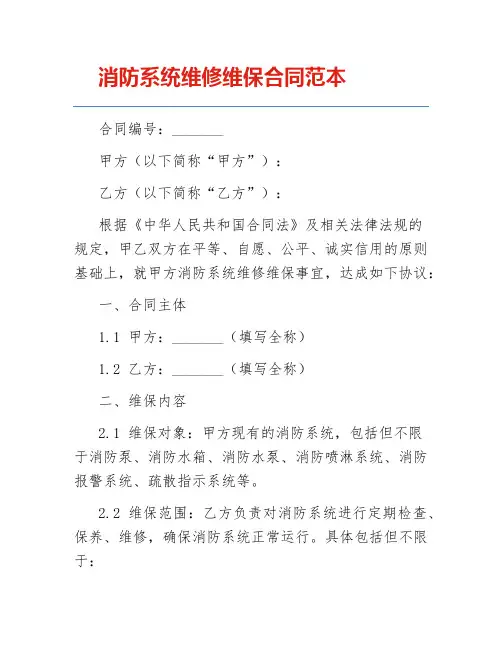 消防系统维修维保合同范本

合同编号：________

甲方（以下简称“甲方”）：

乙方（以下简称“乙方”）：

根据《中华人民共和国合同法》及相关法律法规的规定，甲乙双方在平等、自愿、公平、诚实信用的原则基础上，就甲方消防系统维修维保事宜，达成如下协议：

一、合同主体

1.1 甲方：________（填写全称）

1.2 乙方：________（填写全称）

二、维保内容

2.1 维保对象：甲方现有的消防系统，包括但不限于消防泵、消防水箱、消防水泵、消防喷淋系统、消防报警系统、疏散指示系统等。

2.2 维保范围：乙方负责对消防系统进行定期检查、保养、维修，确保消防系统正常运行。具体包括但不限于：